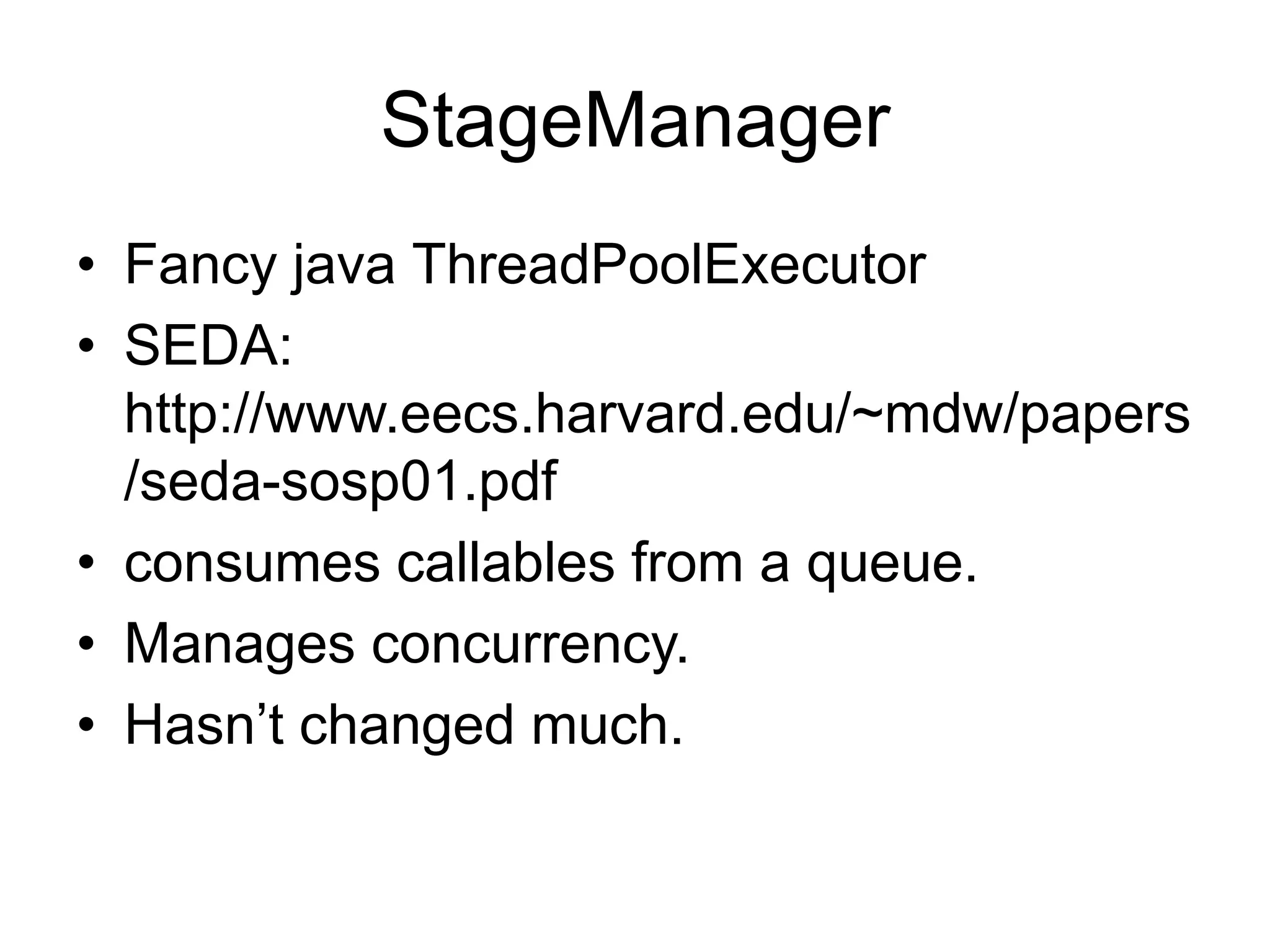 StageManager

• Fancy java ThreadPoolExecutor
• SEDA: http://www.eecs.harvard.edu/~mdw/papers/seda-sosp01.pdf
• consumes callables from a queue.
• Manages concurrency.
• Hasn't changed much.